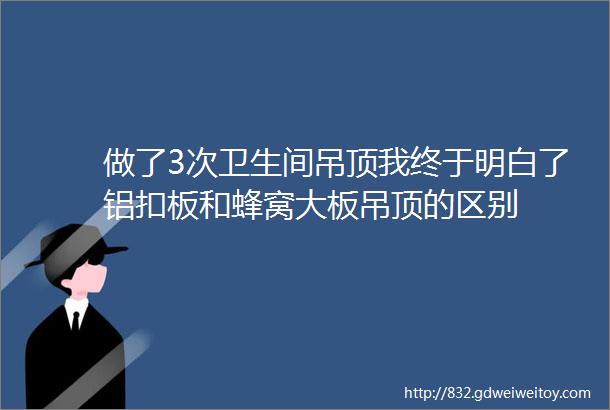 做了3次卫生间吊顶我终于明白了铝扣板和蜂窝大板吊顶的区别

http://832.gdweiweitoy.com